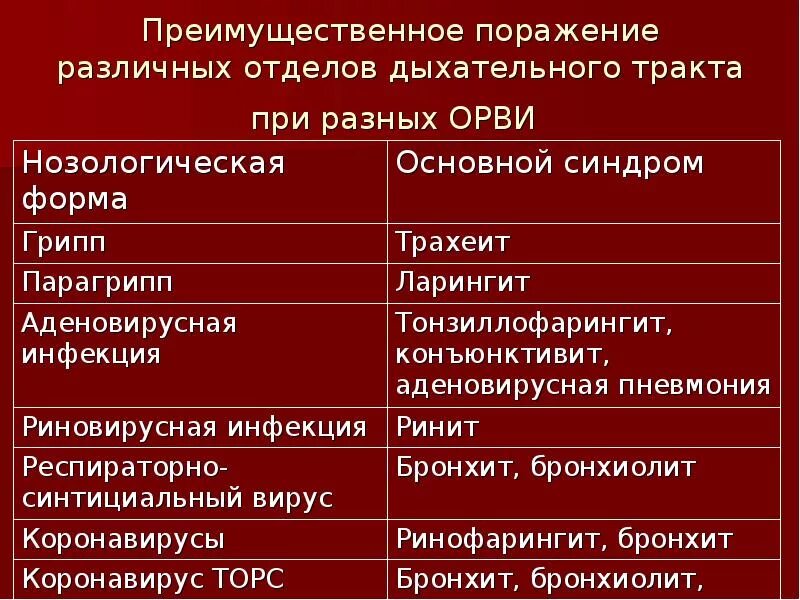 Преимущественное поражение различных отделов дыхательного тракта при разных ОРВИ

| Нозологическая форма | Основной синдром |
|---|---|
| Грипп | Трахеит |
| Парагрипп | Ларингит |
| Аденовирусная инфекция | Тонзиллофарингит, конъюнктивит, аденовирусная пневмония |
| Риновирусная инфекция | Ринит |
| Респираторно-синтициальный вирус | Бронхит, бронхиолит |
| Коронавирусы | Ринофарингит, бронхит |
| Коронавирус ТОРС | Бронхит, бронхиолит, |